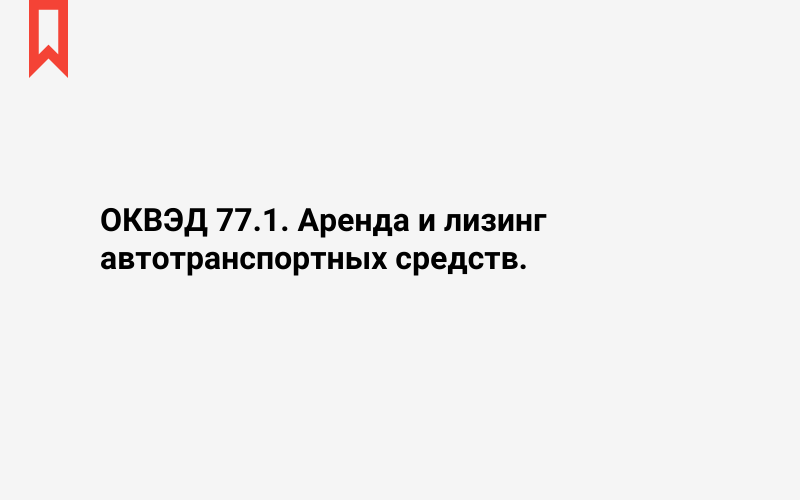 ОКВЭД 77.1. Аренда и лизинг автотранспортных средств.